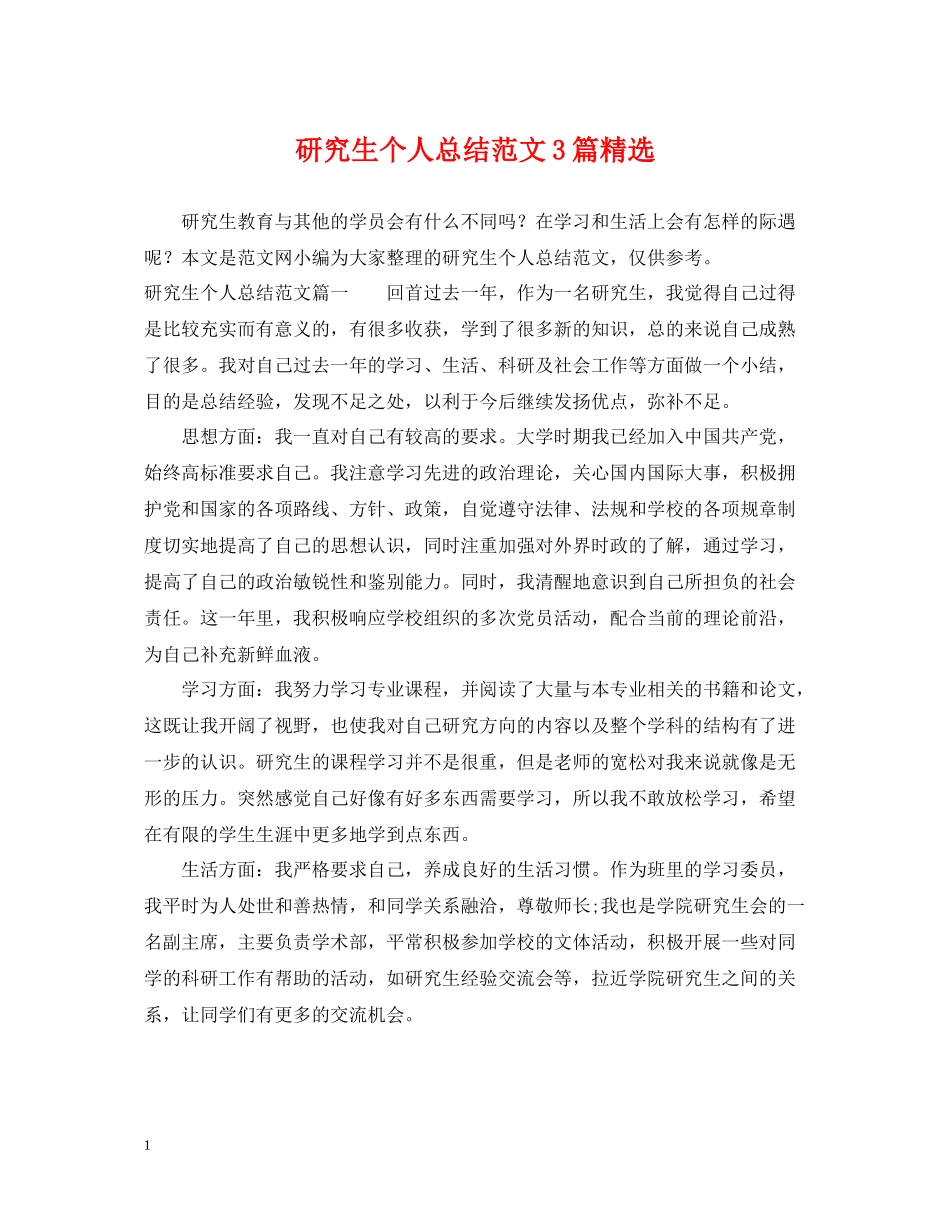 研究生个人总结范文3篇精选

研究生教育与其他的学员会有什么不同吗？在学习和生活上会有怎样的际遇呢？本文是范文网小编为大家整理的研究生个人总结范文，仅供参考。

研究生个人总结范文篇一　　回首过去一年，作为一名研究生，我觉得自己过得是比较充实而有意义的，有很多收获，学到了很多新的知识，总的来说自己成熟了很多。我对自己过去一年的学习、生活、科研及社会工作等方面做一个小结，目的是总结经验，发现不足之处，以利于今后继续发扬优点，弥补不足。

思想方面：我一直对自己有较高的要求。大学时期我已经加入中国共产党，始终高标准要求自己。我注意学习先进的政治理论，关心国内国际大事，积极拥护党和国家的各项路线、方针、政策，自觉遵守法律、法规和学校的各项规章制度切实地提高了自己的思想认识，同时注重加强对外界时政的了解，通过学习，提高了自己的政治敏锐性和鉴别能力。同时，我清醒地意识到自己所担负的社会责任。这一年里，我积极响应学校组织的多次党员活动，配合当前的理论前沿，为自己补充新鲜血液。

学习方面：我努力学习专业课程，并阅读了大量与本专业相关的书籍和论文，这既让我开阔了视野，也使我对自己研究方向的内容以及整个学科的结构有了进一步的认识。研究生的课程学习并不是很重，但是老师的宽松对我来说就像是无形的压力。突然感觉自己好像有好多东西需要学习，所以我不敢放松学习，希望在有限的学生生涯中更多地学到点东西。

生活方面：我严格要求自己，养成良好的生活习惯。作为班里的学习委员，我平时为人处世和善热情，和同学关系融洽，尊敬师长;我也是学院研究生会的一名副主席，主要负责学术部，平常积极参加学校的文体活动，积极开展一些对同学的科研工作有帮助的活动，如研究生经验交流会等，拉近学院研究生之间的关系，让同学们有更多的交流机会。

1